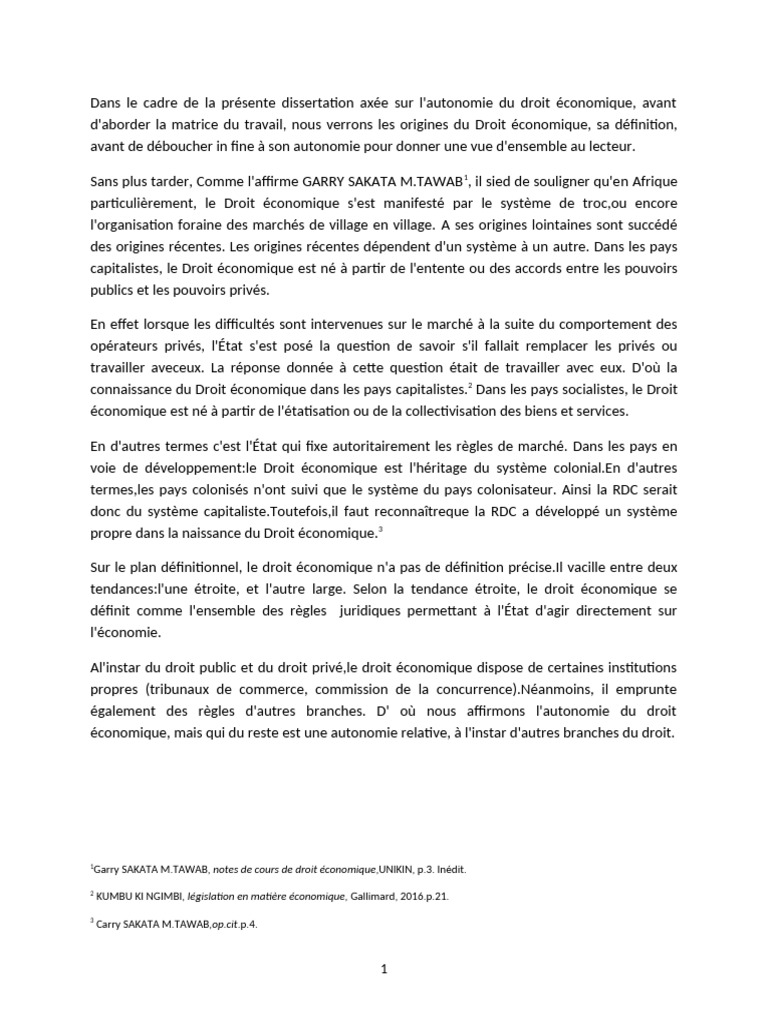 Dans le cadre de la présente dissertation axée sur l'autonomie du droit économique, avant d'aborder la matrice du travail, nous verrons les origines du Droit économique, sa définition, avant de déboucher in fine à son autonomie pour donner une vue d'ensemble au lecteur.

Sans plus tarder, Comme l'affirme GARRY SAKATA M.TAWAB$^1$, il sied de souligner qu'en Afrique particulièrement, le Droit économique s'est manifesté par le système de troc,ou encore l'organisation foraine des marchés de village en village. A ses origines lointaines sont succédé des origines récentes. Les origines récentes dépendent d'un système à un autre. Dans les pays capitalistes, le Droit économique est né à partir de l'entente ou des accords entre les pouvoirs publics et les pouvoirs privés.

En effet lorsque les difficultés sont intervenues sur le marché à la suite du comportement des opérateurs privés, l'État s'est posé la question de savoir s'il fallait remplacer les privés ou travailler aveceux. La réponse donnée à cette question était de travailler avec eux. D'où la connaissance du Droit économique dans les pays capitalistes.$^2$ Dans les pays socialistes, le Droit économique est né à partir de l'étatisation ou de la collectivisation des biens et services.

En d'autres termes c'est l'État qui fixe autoritairement les règles de marché. Dans les pays en voie de développement:le Droit économique est l'héritage du système colonial.En d'autres termes,les pays colonisés n'ont suivi que le système du pays colonisateur. Ainsi la RDC serait donc du système capitaliste.Toutefois,il faut reconnaîtreque la RDC a développé un système propre dans la naissance du Droit économique.$^3$

Sur le plan définitionnel, le droit économique n'a pas de définition précise.Il vacille entre deux tendances:l'une étroite, et l'autre large. Selon la tendance étroite, le droit économique se définit comme l'ensemble des règles juridiques permettant à l'État d'agir directement sur l'économie.

Al'instar du droit public et du droit privé,le droit économique dispose de certaines institutions propres (tribunaux de commerce, commission de la concurrence).Néanmoins, il emprunte également des règles d'autres branches. D' où nous affirmons l'autonomie du droit économique, mais qui du reste est une autonomie relative, à l'instar d'autres branches du droit.

$^1$Garry SAKATA M.TAWAB, notes de cours de droit économique,UNIKIN, p.3. Inédit.

$^2$ KUMBU KI NGIMBI, législation en matière économique, Gallimard, 2016.p.21.

$^3$ Carry SAKATA M.TAWAB,op.cit.p.4.

1